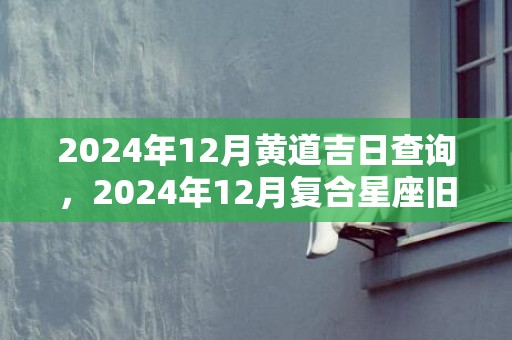 2024年12月黄道吉日查询，2024年12月复合星座旧